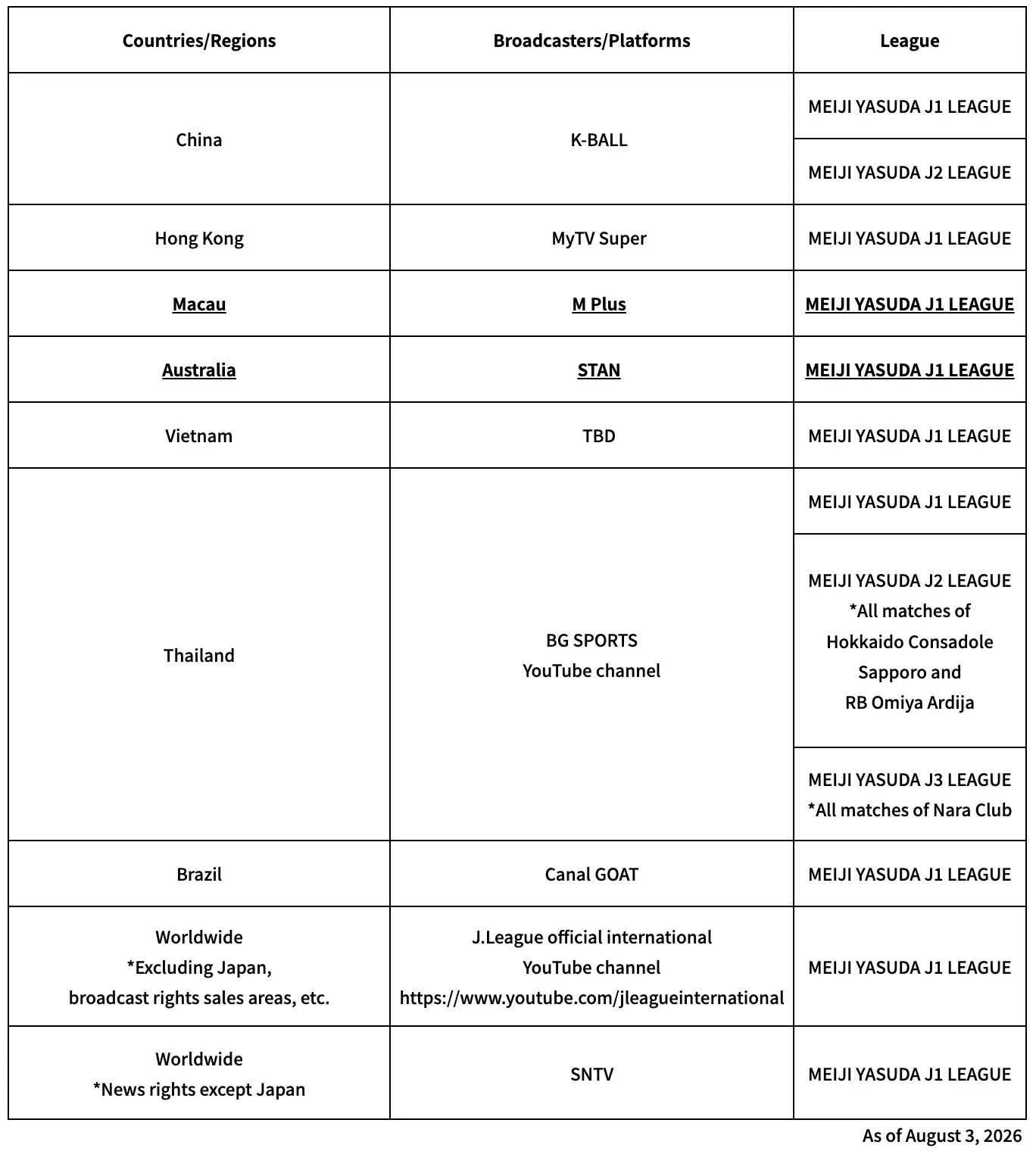 | Countries/Regions | Broadcasters/Platforms | League |
|---|---|---|
| China | K-BALL | MEIJI YASUDA J1 LEAGUE |
| | | MEIJI YASUDA J2 LEAGUE |
| Hong Kong | MyTV Super | MEIJI YASUDA J1 LEAGUE |
| Macau | M Plus | MEIJI YASUDA J1 LEAGUE |
| Australia | STAN | MEIJI YASUDA J1 LEAGUE |
| Vietnam | TBD | MEIJI YASUDA J1 LEAGUE |
| Thailand | BG SPORTS YouTube channel | MEIJI YASUDA J1 LEAGUE |
| | | MEIJI YASUDA J2 LEAGUE *All matches of Hokkaido Consadole Sapporo and RB Omiya Ardija |
| | | MEIJI YASUDA J3 LEAGUE *All matches of Nara Club |
| Brazil | Canal GOAT | MEIJI YASUDA J1 LEAGUE |
| Worldwide *Excluding Japan, broadcast rights sales areas, etc. | J.League official international YouTube channel https://www.youtube.com/jleagueinternational | MEIJI YASUDA J1 LEAGUE |
| Worldwide *News rights except Japan | SNTV | MEIJI YASUDA J1 LEAGUE |

As of August 3, 2026